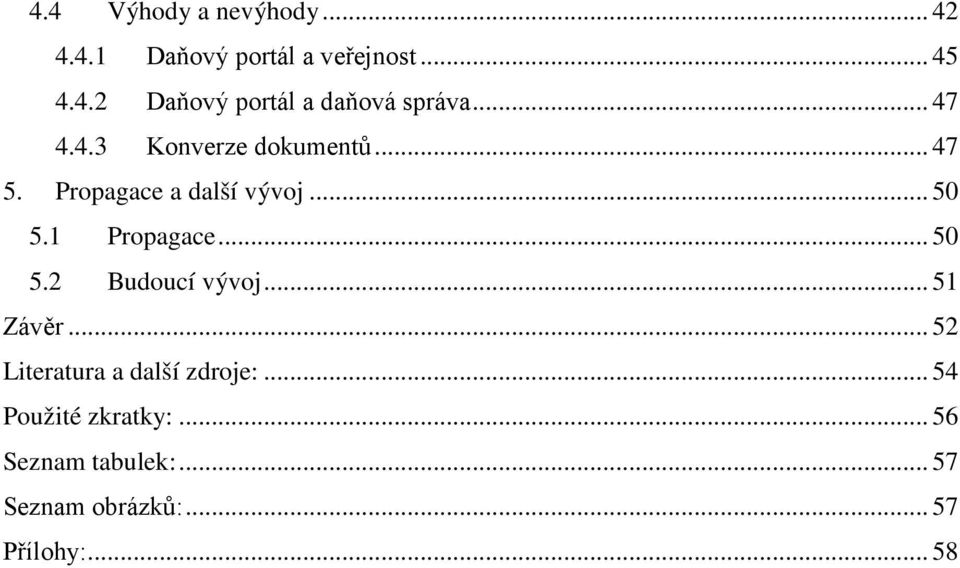 4.4 Výhody a nevýhody ... 42
4.4.1 Daňový portál a veřejnost ... 45
4.4.2 Daňový portál a daňová správa ... 47
4.4.3 Konverze dokumentů ... 47
5. Propagace a další vývoj ... 50
5.1 Propagace ... 50
5.2 Budoucí vývoj ... 51
Závěr ... 52
Literatura a další zdroje: ... 54
Použité zkratky: ... 56
Seznam tabulek: ... 57
Seznam obrázků: ... 57
Přílohy: ... 58